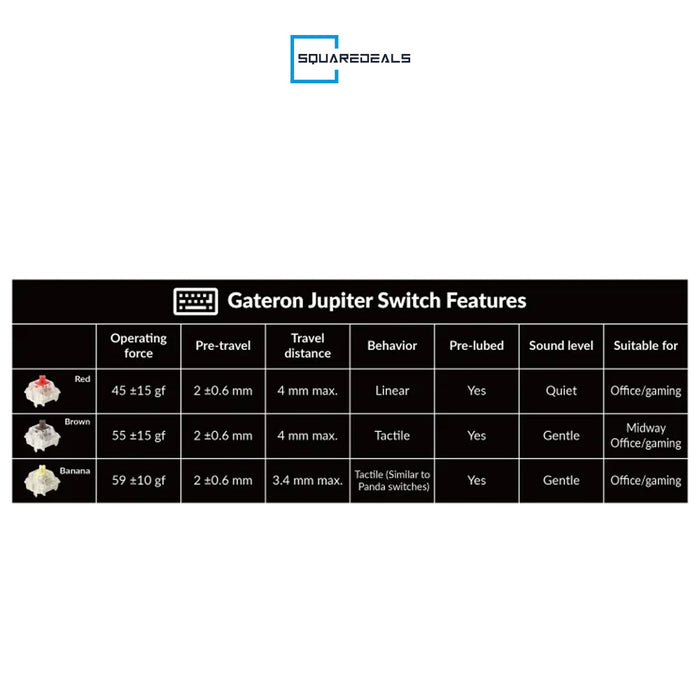 SQUAREDEALS

Gateron Jupiter Switch Features

| | Operating force | Pre-travel | Travel distance | Behavior | Pre-lubed | Sound level | Suitable for |
|---|---|---|---|---|---|---|---|
| Red | 45 ±15 gf | 2 ±0.6 mm | 4 mm max. | Linear | Yes | Quiet | Office/gaming |
| Brown | 55 ±15 gf | 2 ±0.6 mm | 4 mm max. | Tactile | Yes | Gentle | Midway Office/gaming |
| Banana | 59 ±10 gf | 2 ±0.6 mm | 3.4 mm max. | Tactile (Similar to Panda switches) | Yes | Gentle | Office/gaming |